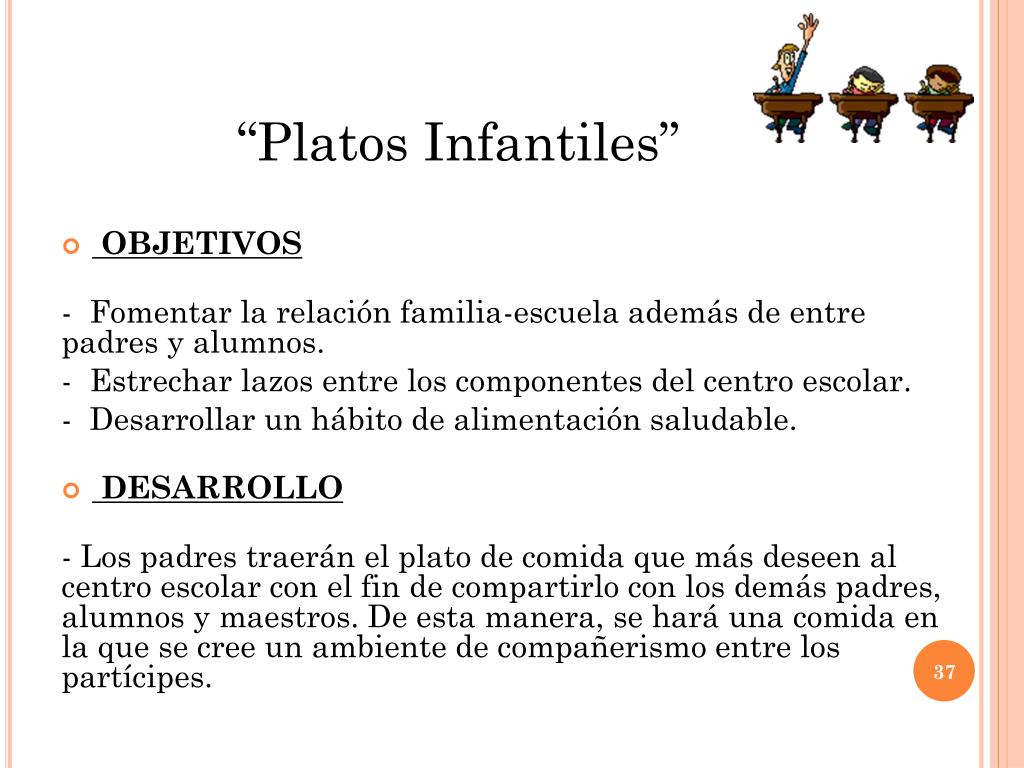 “Platos Infantiles”

OBJETIVOS

- Fomentar la relación familia-escuela además de entre padres y alumnos.
- Estrechar lazos entre los componentes del centro escolar.
- Desarrollar un hábito de alimentación saludable.

DESARROLLO

- Los padres traerán el plato de comida que más deseen al centro escolar con el fin de compartirlo con los demás padres, alumnos y maestros. De esta manera, se hará una comida en la que se cree un ambiente de compañerismo entre los partícipes.

37